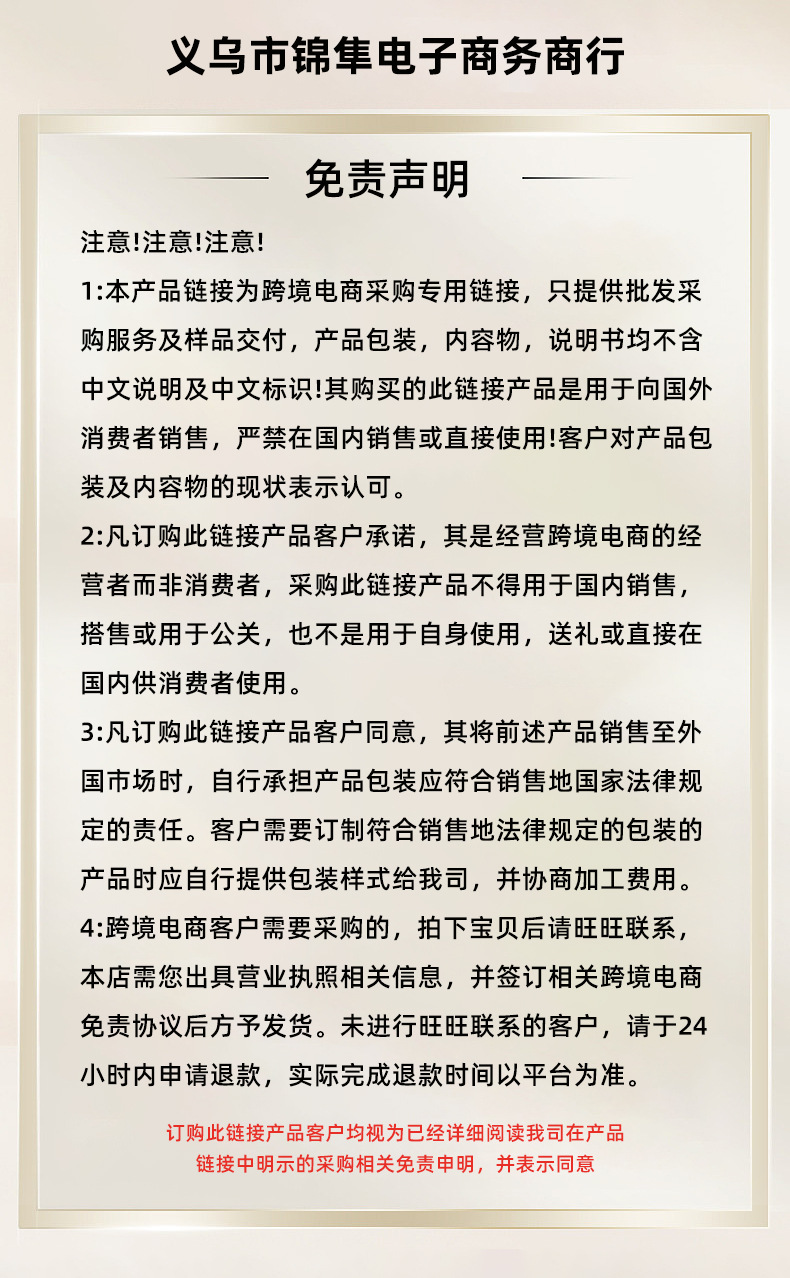 义乌市锦隼电子商务商行

免责声明

注意!注意!注意!

1:本产品链接为跨境电商采购专用链接，只提供批发采购服务及样品交付，产品包装，内容物，说明书均不含中文说明及中文标识!其购买的此链接产品是用于向国外消费者销售，严禁在国内销售或直接使用!客户对产品包装及内容物的现状表示认可。

2:凡订购此链接产品客户承诺，其是经营跨境电商的经营者而非消费者，采购此链接产品不得用于国内销售，搭售或用于公关，也不是用于自身使用，送礼或直接在国内供消费者使用。

3:凡订购此链接产品客户同意，其将前述产品销售至外国市场时，自行承担产品包装应符合销售地国家法律规定的责任。客户需要订制符合销售地法律规定的包装的产品时应自行提供包装样式给我司，并协商加工费用。

4:跨境电商客户需要采购的，拍下宝贝后请旺旺联系，本店需您出具营业执照相关信息，并签订相关跨境电商免责协议后方予发货。未进行旺旺联系的客户，请于24小时内申请退款，实际完成退款时间以平台为准。

订购此链接产品客户均视为已经详细阅读我司在产品链接中明示的采购相关免责申明，并表示同意